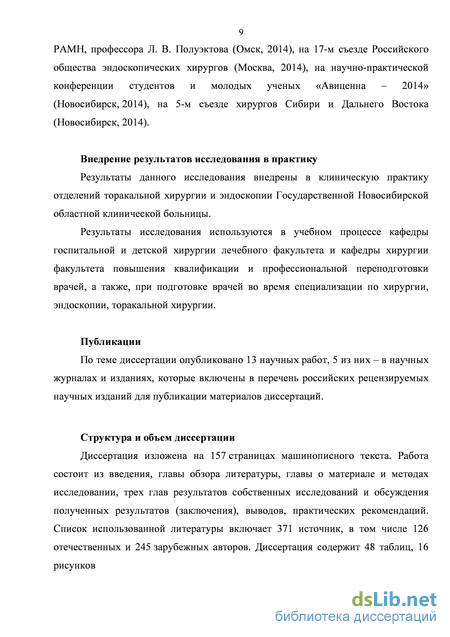 9

РАМН, профессора Л. В. Полуэктова (Омск, 2014), на 17-м съезде Российского общества эндоскопических хирургов (Москва, 2014), на научно-практической конференции студентов и молодых ученых «Авиценна – 2014» (Новосибирск, 2014), на 5-м съезде хирургов Сибири и Дальнего Востока (Новосибирск, 2014).

Внедрение результатов исследования в практику

Результаты данного исследования внедрены в клиническую практику отделений торакальной хирургии и эндоскопии Государственной Новосибирской областной клинической больницы.

Результаты исследования используются в учебном процессе кафедры госпитальной и детской хирургии лечебного факультета и кафедры хирургии факультета повышения квалификации и профессиональной переподготовки врачей, а также, при подготовке врачей во время специализации по хирургии, эндоскопии, торакальной хирургии.

Публикации

По теме диссертации опубликовано 13 научных работ, 5 из них – в научных журналах и изданиях, которые включены в перечень российских рецензируемых научных изданий для публикации материалов диссертаций.

Структура и объем диссертации

Диссертация изложена на 157 страницах машинописного текста. Работа состоит из введения, главы обзора литературы, главы о материале и методах исследовании, трех глав результатов собственных исследований и обсуждения полученных результатов (заключения), выводов, практических рекомендаций. Список использованной литературы включает 371 источник, в том числе 126 отечественных и 245 зарубежных авторов. Диссертация содержит 48 таблиц, 16 рисунков

dsLib.net
библиотека диссертаций